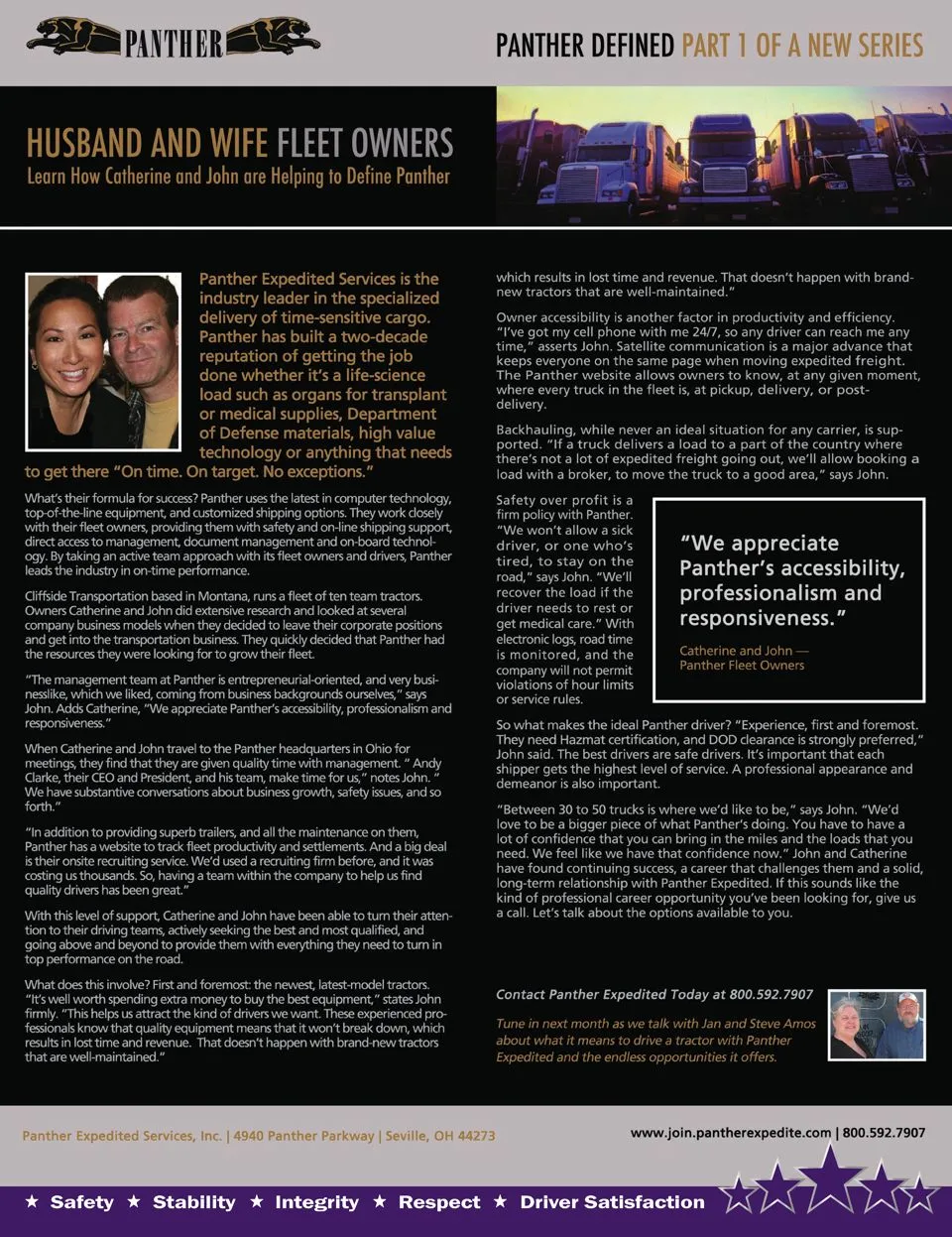 PANTHER

PANTHER DEFINED PART 1 OF A NEW SERIES

HUSBAND AND WIFE FLEET OWNERS
Learn How Catherine and John are Helping to Define Panther

Panther Expedited Services is the industry leader in the specialized delivery of time-sensitive cargo. Panther has built a two-decade reputation of getting the job done whether it's a life-science load such as organs for transplant or medical supplies, Department of Defense materials, high value technology or anything that needs to get there "On time. On target. No exceptions."

What's their formula for success? Panther uses the latest in computer technology, top-of-the-line equipment, and customized shipping options. They work closely with their fleet owners, providing them with safety and on-line shipping support, direct access to management, document management and on-board technology. By taking an active team approach with its fleet owners and drivers, Panther leads the industry in on-time performance.

Cliffside Transportation based in Montana, runs a fleet of ten team tractors. Owners Catherine and John did extensive research and looked at several company business models when they decided to leave their corporate positions and get into the transportation business. They quickly decided that Panther had the resources they were looking for to grow their fleet.

"The management team at Panther is entrepreneurial-oriented, and very businesslike, which we liked, coming from business backgrounds ourselves," says John. Adds Catherine, "We appreciate Panther's accessibility, professionalism and responsiveness."

When Catherine and John travel to the Panther headquarters in Ohio for meetings, they find that they are given quality time with management. " Andy Clarke, their CEO and President, and his team, make time for us," notes John. " We have substantive conversations about business growth, safety issues, and so forth."

"In addition to providing superb trailers, and all the maintenance on them, Panther has a website to track fleet productivity and settlements. And a big deal is their onsite recruiting service. We'd used a recruiting firm before, and it was costing us thousands. So, having a team within the company to help us find quality drivers has been great."

With this level of support, Catherine and John have been able to turn their attention to their driving teams, actively seeking the best and most qualified, and going above and beyond to provide them with everything they need to turn in top performance on the road.

What does this involve? First and foremost: the newest, latest-model tractors. "It's well worth spending extra money to buy the best equipment," states John firmly. "This helps us attract the kind of drivers we want. These experienced professionals know that quality equipment means that it won't break down, which results in lost time and revenue. That doesn't happen with brand-new tractors that are well-maintained."

which results in lost time and revenue. That doesn't happen with brand-new tractors that are well-maintained."

Owner accessibility is another factor in productivity and efficiency. "I've got my cell phone with me 24/7, so any driver can reach me any time," asserts John. Satellite communication is a major advance that keeps everyone on the same page when moving expedited freight. The Panther website allows owners to know, at any given moment, where every truck in the fleet is, at pickup, delivery, or post-delivery.

Backhauling, while never an ideal situation for any carrier, is supported. "If a truck delivers a load to a part of the country where there's not a lot of expedited freight going out, we'll allow booking a load with a broker, to move the truck to a good area," says John.

Safety over profit is a firm policy with Panther. "We won't allow a sick driver, or one who's tired, to stay on the road," says John. "We'll recover the load if the driver needs to rest or get medical care." With electronic logs, road time is monitored, and the company will not permit violations of hour limits or service rules.

"We appreciate Panther's accessibility, professionalism and responsiveness."
Catherine and John — Panther Fleet Owners

So what makes the ideal Panther driver? "Experience, first and foremost. They need Hazmat certification, and DOD clearance is strongly preferred," John said. The best drivers are safe drivers. It's important that each shipper gets the highest level of service. A professional appearance and demeanor is also important.

"Between 30 to 50 trucks is where we'd like to be," says John. "We'd love to be a bigger piece of what Panther's doing. You have to have a lot of confidence that you can bring in the miles and the loads that you need. We feel like we have that confidence now." John and Catherine have found continuing success, a career that challenges them and a solid, long-term relationship with Panther Expedited. If this sounds like the kind of professional career opportunity you've been looking for, give us a call. Let's talk about the options available to you.

Contact Panther Expedited Today at 800.592.7907

Tune in next month as we talk with Jan and Steve Amos about what it means to drive a tractor with Panther Expedited and the endless opportunities it offers.

Panther Expedited Services, Inc. | 4940 Panther Parkway | Seville, OH 44273

www.join.pantherexpedite.com | 800.592.7907

★ Safety ★ Stability ★ Integrity ★ Respect ★ Driver Satisfaction